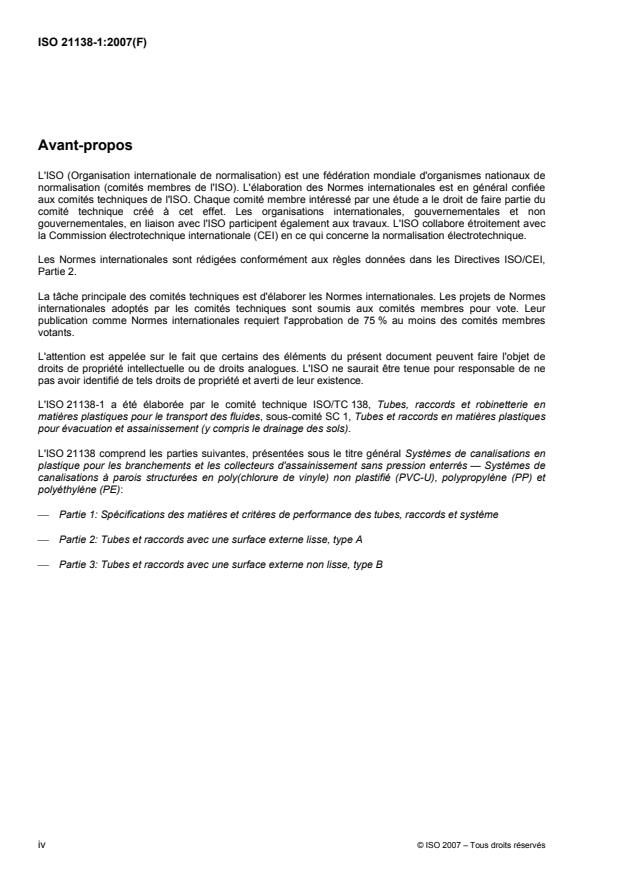 ISO 21138-1:2007(F)

Avant-propos

L'ISO (Organisation internationale de normalisation) est une fédération mondiale d'organismes nationaux de normalisation (comités membres de l'ISO). L'élaboration des Normes internationales est en général confiée aux comités techniques de l'ISO. Chaque comité membre intéressé par une étude a le droit de faire partie du comité technique créé à cet effet. Les organisations internationales, gouvernementales et non gouvernementales, en liaison avec l'ISO participent également aux travaux. L'ISO collabore étroitement avec la Commission électrotechnique internationale (CEI) en ce qui concerne la normalisation électrotechnique.

Les Normes internationales sont rédigées conformément aux règles données dans les Directives ISO/CEI, Partie 2.

La tâche principale des comités techniques est d'élaborer les Normes internationales. Les projets de Normes internationales adoptés par les comités techniques sont soumis aux comités membres pour vote. Leur publication comme Normes internationales requiert l'approbation de 75 % au moins des comités membres votants.

L'attention est appelée sur le fait que certains des éléments du présent document peuvent faire l'objet de droits de propriété intellectuelle ou de droits analogues. L'ISO ne saurait être tenue pour responsable de ne pas avoir identifié de tels droits de propriété et averti de leur existence.

L'ISO 21138-1 a été élaborée par le comité technique ISO/TC 138, Tubes, raccords et robinetterie en matières plastiques pour le transport des fluides, sous-comité SC 1, Tubes et raccords en matières plastiques pour évacuation et assainissement (y compris le drainage des sols).

L'ISO 21138 comprend les parties suivantes, présentées sous le titre général Systèmes de canalisations en plastique pour les branchements et les collecteurs d'assainissement sans pression enterrés — Systèmes de canalisations à parois structurées en poly(chlorure de vinyle) non plastifié (PVC-U), polypropylène (PP) et polyéthylène (PE):

— Partie 1: Spécifications des matières et critères de performance des tubes, raccords et système

— Partie 2: Tubes et raccords avec une surface externe lisse, type A

— Partie 3: Tubes et raccords avec une surface externe non lisse, type B

iv

© ISO 2007 – Tous droits réservés